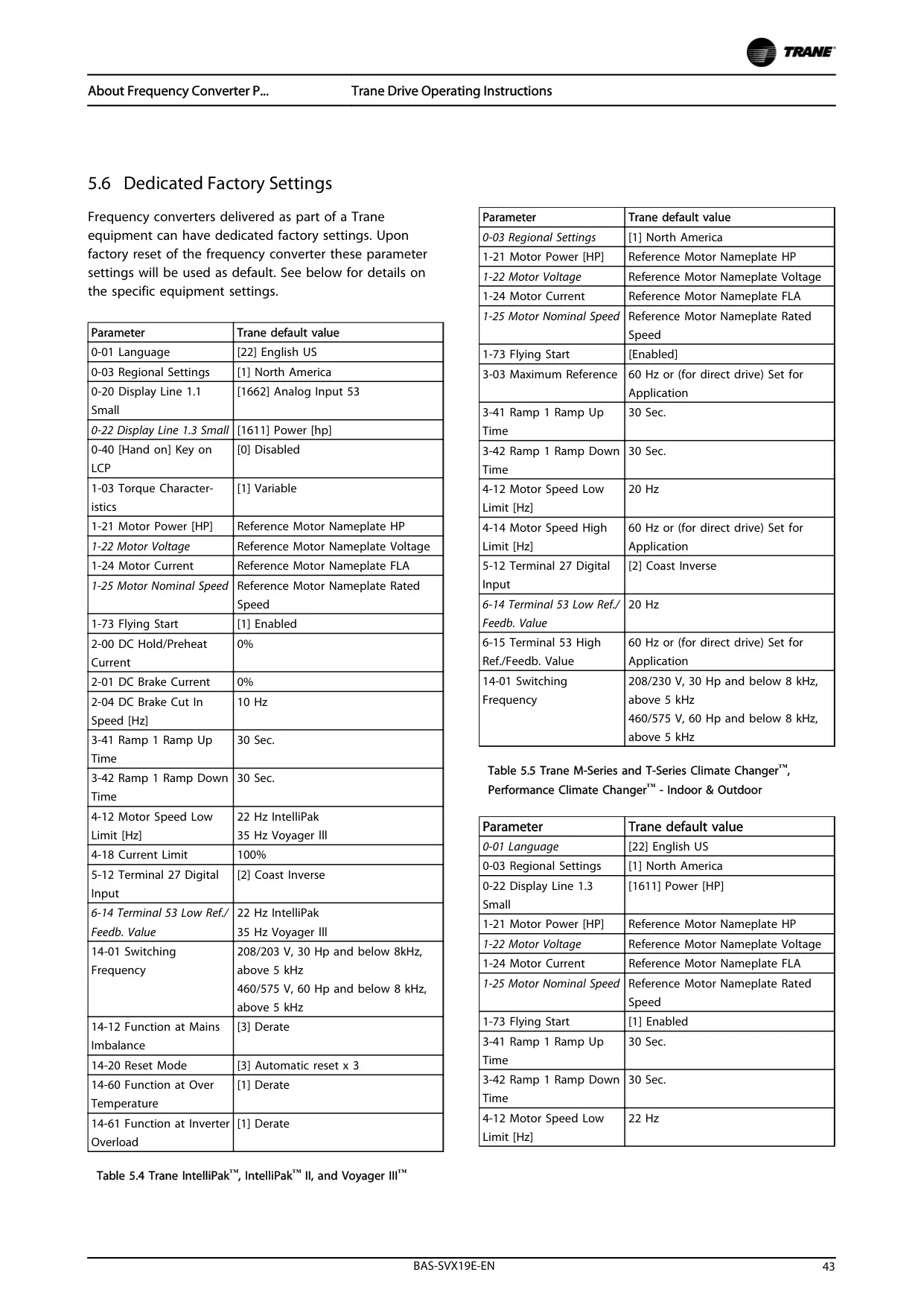 TRANE

About Frequency Converter P... Trane Drive Operating Instructions

5.6 Dedicated Factory Settings

Frequency converters delivered as part of a Trane equipment can have dedicated factory settings. Upon factory reset of the frequency converter these parameter settings will be used as default. See below for details on the specific equipment settings.

| Parameter | Trane default value |
|---|---|
| 0-01 Language | [22] English US |
| 0-03 Regional Settings | [1] North America |
| 0-20 Display Line 1.1 Small | [1662] Analog Input 53 |
| 0-22 Display Line 1.3 Small | [1611] Power [hp] |
| 0-40 [Hand on] Key on LCP | [0] Disabled |
| 1-03 Torque Characteristics | [1] Variable |
| 1-21 Motor Power [HP] | Reference Motor Nameplate HP |
| 1-22 Motor Voltage | Reference Motor Nameplate Voltage |
| 1-24 Motor Current | Reference Motor Nameplate FLA |
| 1-25 Motor Nominal Speed | Reference Motor Nameplate Rated Speed |
| 1-73 Flying Start | [1] Enabled |
| 2-00 DC Hold/Preheat Current | 0% |
| 2-01 DC Brake Current | 0% |
| 2-04 DC Brake Cut In Speed [Hz] | 10 Hz |
| 3-41 Ramp 1 Ramp Up Time | 30 Sec. |
| 3-42 Ramp 1 Ramp Down Time | 30 Sec. |
| 4-12 Motor Speed Low Limit [Hz] | 22 Hz IntelliPak 35 Hz Voyager lll |
| 4-18 Current Limit | 100% |
| 5-12 Terminal 27 Digital Input | [2] Coast Inverse |
| 6-14 Terminal 53 Low Ref./ Feedb. Value | 22 Hz IntelliPak 35 Hz Voyager lll |
| 14-01 Switching Frequency | 208/203 V, 30 Hp and below 8kHz, above 5 kHz 460/575 V, 60 Hp and below 8 kHz, above 5 kHz |
| 14-12 Function at Mains Imbalance | [3] Derate |
| 14-20 Reset Mode | [3] Automatic reset x 3 |
| 14-60 Function at Over Temperature | [1] Derate |
| 14-61 Function at Inverter Overload | [1] Derate |

Table 5.4 Trane IntelliPak™, IntelliPak™ II, and Voyager III™

| Parameter | Trane default value |
|---|---|
| 0-03 Regional Settings | [1] North America |
| 1-21 Motor Power [HP] | Reference Motor Nameplate HP |
| 1-22 Motor Voltage | Reference Motor Nameplate Voltage |
| 1-24 Motor Current | Reference Motor Nameplate FLA |
| 1-25 Motor Nominal Speed | Reference Motor Nameplate Rated Speed |
| 1-73 Flying Start | [Enabled] |
| 3-03 Maximum Reference | 60 Hz or (for direct drive) Set for Application |
| 3-41 Ramp 1 Ramp Up Time | 30 Sec. |
| 3-42 Ramp 1 Ramp Down Time | 30 Sec. |
| 4-12 Motor Speed Low Limit [Hz] | 20 Hz |
| 4-14 Motor Speed High Limit [Hz] | 60 Hz or (for direct drive) Set for Application |
| 5-12 Terminal 27 Digital Input | [2] Coast Inverse |
| 6-14 Terminal 53 Low Ref./ Feedb. Value | 20 Hz |
| 6-15 Terminal 53 High Ref./Feedb. Value | 60 Hz or (for direct drive) Set for Application |
| 14-01 Switching Frequency | 208/230 V, 30 Hp and below 8 kHz, above 5 kHz 460/575 V, 60 Hp and below 8 kHz, above 5 kHz |

Table 5.5 Trane M-Series and T-Series Climate Changer™, Performance Climate Changer™ - Indoor & Outdoor

| Parameter | Trane default value |
|---|---|
| 0-01 Language | [22] English US |
| 0-03 Regional Settings | [1] North America |
| 0-22 Display Line 1.3 Small | [1611] Power [HP] |
| 1-21 Motor Power [HP] | Reference Motor Nameplate HP |
| 1-22 Motor Voltage | Reference Motor Nameplate Voltage |
| 1-24 Motor Current | Reference Motor Nameplate FLA |
| 1-25 Motor Nominal Speed | Reference Motor Nameplate Rated Speed |
| 1-73 Flying Start | [1] Enabled |
| 3-41 Ramp 1 Ramp Up Time | 30 Sec. |
| 3-42 Ramp 1 Ramp Down Time | 30 Sec. |
| 4-12 Motor Speed Low Limit [Hz] | 22 Hz |

BAS-SVX19E-EN 43